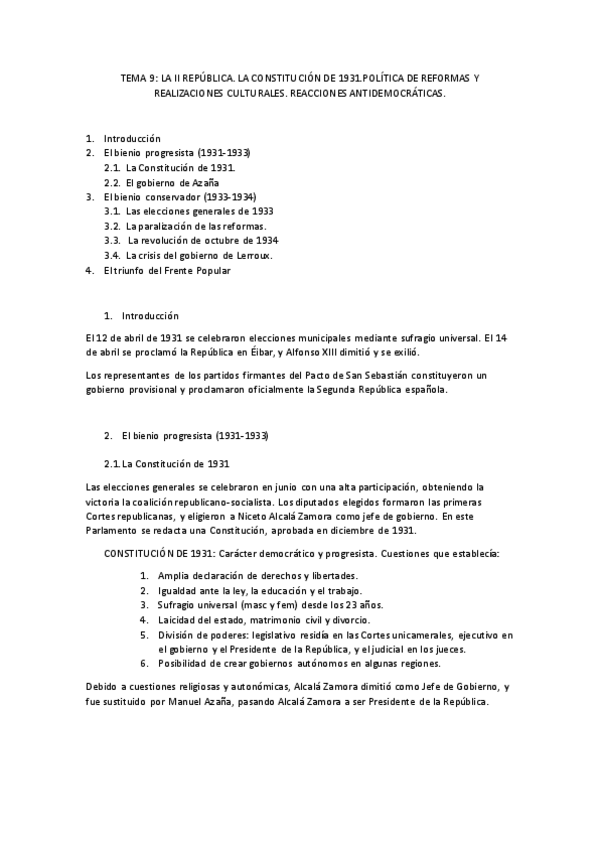 TEMA 9: LA II REPÚBLICA. LA CONSTITUCIÓN DE 1931.POLÍTICA DE REFORMAS Y REALIZACIONES CULTURALES. REACCIONES ANTIDEMOCRÁTICAS.

1. Introducción
2. El bienio progresista (1931-1933)
2.1. La Constitución de 1931.
2.2. El gobierno de Azaña
3. El bienio conservador (1933-1934)
3.1. Las elecciones generales de 1933
3.2. La paralización de las reformas.
3.3. La revolución de octubre de 1934
3.4. La crisis del gobierno de Lerroux.
4. El triunfo del Frente Popular

1. Introducción

El 12 de abril de 1931 se celebraron elecciones municipales mediante sufragio universal. El 14 de abril se proclamó la República en Éibar, y Alfonso XIII dimitió y se exilió.

Los representantes de los partidos firmantes del Pacto de San Sebastián constituyeron un gobierno provisional y proclamaron oficialmente la Segunda República española.

2. El bienio progresista (1931-1933)

2.1. La Constitución de 1931

Las elecciones generales se celebraron en junio con una alta participación, obteniendo la victoria la coalición republicano-socialista. Los diputados elegidos formaron las primeras Cortes republicanas, y eligieron a Niceto Alcalá Zamora como jefe de gobierno. En este Parlamento se redacta una Constitución, aprobada en diciembre de 1931.

CONSTITUCIÓN DE 1931: Carácter democrático y progresista. Cuestiones que establecía:

1. Amplia declaración de derechos y libertades.
2. Igualdad ante la ley, la educación y el trabajo.
3. Sufragio universal (masc y fem) desde los 23 años.
4. Laicidad del estado, matrimonio civil y divorcio.
5. División de poderes: legislativo residía en las Cortes unicamerales, ejecutivo en el gobierno y el Presidente de la República, y el judicial en los jueces.
6. Posibilidad de crear gobiernos autónomos en algunas regiones.

Debido a cuestiones religiosas y autonómicas, Alcalá Zamora dimitió como Jefe de Gobierno, y fue sustituido por Manuel Azaña, pasando Alcalá Zamora a ser Presidente de la República.